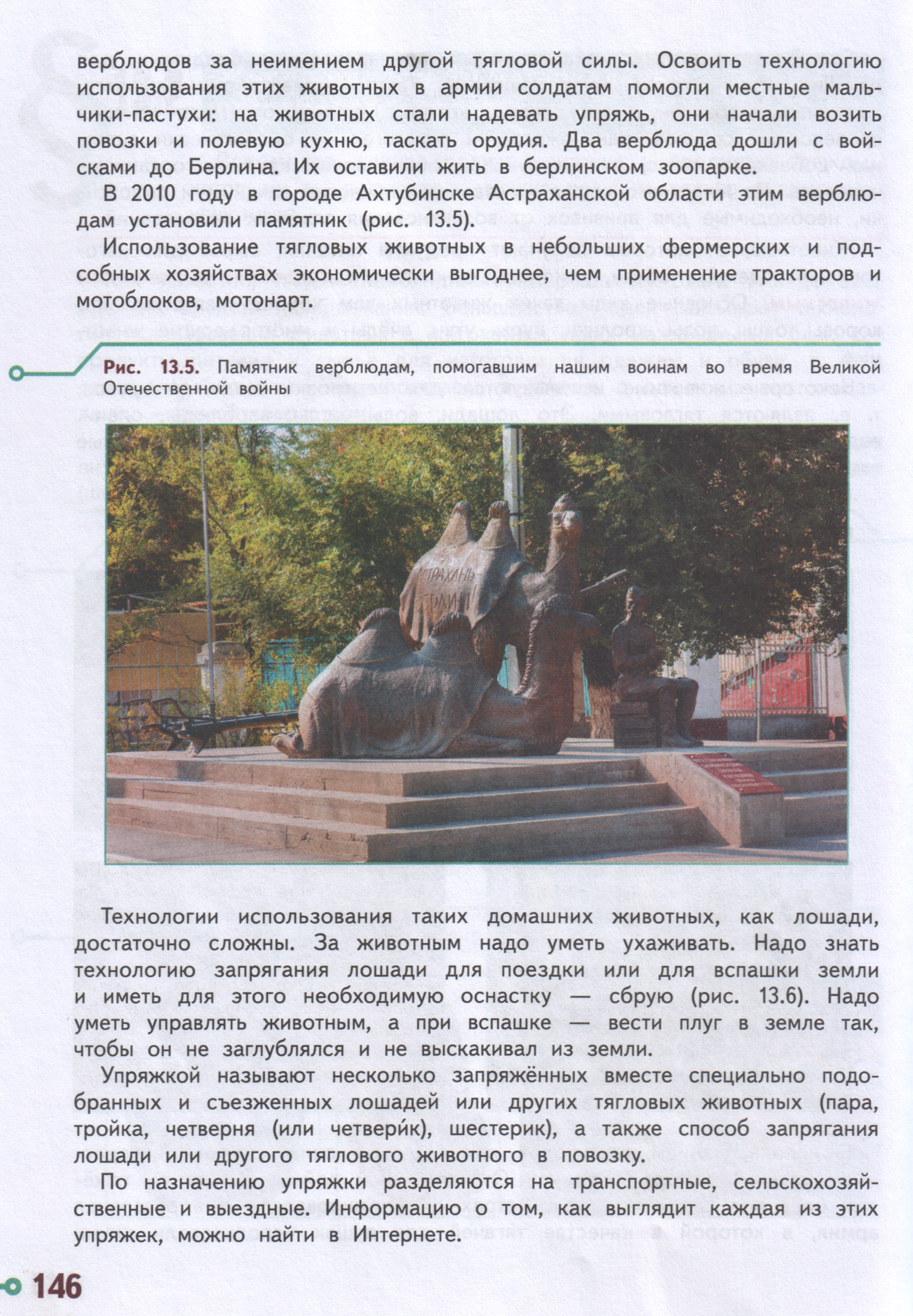 верблюдов за неимением другой тягловой силы. Освоить технологию использования этих животных в армии солдатам помогли местные мальчики-пастухи: на животных стали надевать упряжь, они начали возить повозки и полевую кухню, таскать орудия. Два верблюда дошли с войсками до Берлина. Их оставили жить в берлинском зоопарке.

В 2010 году в городе Ахтубинске Астраханской области этим верблюдам установили памятник (рис. 13.5).

Использование тягловых животных в небольших фермерских и подсобных хозяйствах экономически выгоднее, чем применение тракторов и мотоблоков, мотонарт.

Рис. 13.5. Памятник верблюдам, помогавшим нашим воинам во время Великой Отечественной войны

АСТРАХАНЬ
БЕРЛИН

Технологии использования таких домашних животных, как лошади, достаточно сложны. За животным надо уметь ухаживать. Надо знать технологию запрягания лошади для поездки или для вспашки земли и иметь для этого необходимую оснастку — сбрую (рис. 13.6). Надо уметь управлять животным, а при вспашке — вести плуг в земле так, чтобы он не заглублялся и не выскакивал из земли.

Упряжкой называют несколько запряжённых вместе специально подобранных и съезженных лошадей или других тягловых животных (пара, тройка, четверня (или четвери́к), шестерик), а также способ запрягания лошади или другого тяглового животного в повозку.

По назначению упряжки разделяются на транспортные, сельскохозяйственные и выездные. Информацию о том, как выглядит каждая из этих упряжек, можно найти в Интернете.

146